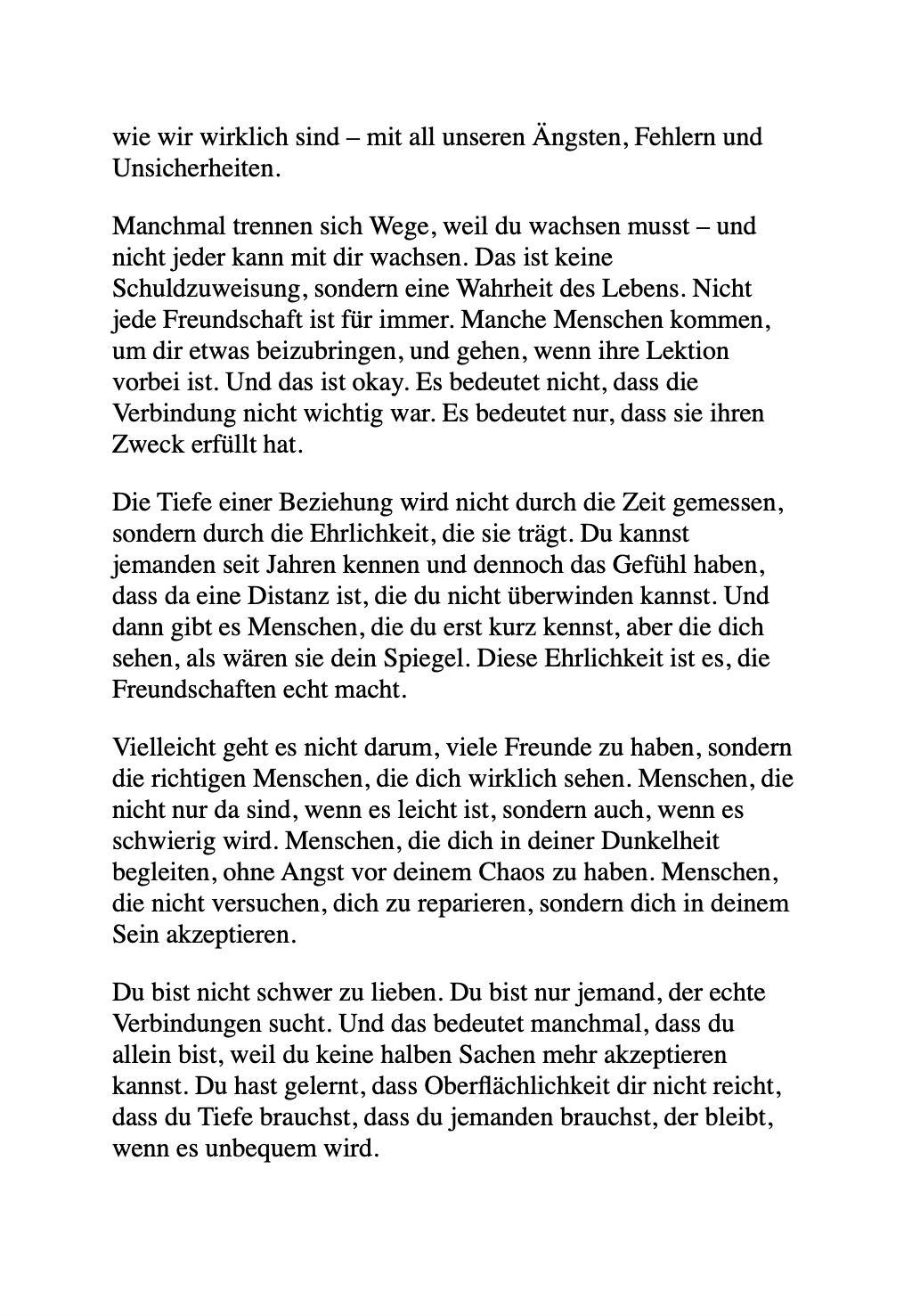 wie wir wirklich sind – mit all unseren Ängsten, Fehlern und Unsicherheiten.

Manchmal trennen sich Wege, weil du wachsen musst – und nicht jeder kann mit dir wachsen. Das ist keine Schuldzuweisung, sondern eine Wahrheit des Lebens. Nicht jede Freundschaft ist für immer. Manche Menschen kommen, um dir etwas beizubringen, und gehen, wenn ihre Lektion vorbei ist. Und das ist okay. Es bedeutet nicht, dass die Verbindung nicht wichtig war. Es bedeutet nur, dass sie ihren Zweck erfüllt hat.

Die Tiefe einer Beziehung wird nicht durch die Zeit gemessen, sondern durch die Ehrlichkeit, die sie trägt. Du kannst jemanden seit Jahren kennen und dennoch das Gefühl haben, dass da eine Distanz ist, die du nicht überwinden kannst. Und dann gibt es Menschen, die du erst kurz kennst, aber die dich sehen, als wären sie dein Spiegel. Diese Ehrlichkeit ist es, die Freundschaften echt macht.

Vielleicht geht es nicht darum, viele Freunde zu haben, sondern die richtigen Menschen, die dich wirklich sehen. Menschen, die nicht nur da sind, wenn es leicht ist, sondern auch, wenn es schwierig wird. Menschen, die dich in deiner Dunkelheit begleiten, ohne Angst vor deinem Chaos zu haben. Menschen, die nicht versuchen, dich zu reparieren, sondern dich in deinem Sein akzeptieren.

Du bist nicht schwer zu lieben. Du bist nur jemand, der echte Verbindungen sucht. Und das bedeutet manchmal, dass du allein bist, weil du keine halben Sachen mehr akzeptieren kannst. Du hast gelernt, dass Oberflächlichkeit dir nicht reicht, dass du Tiefe brauchst, dass du jemanden brauchst, der bleibt, wenn es unbequem wird.